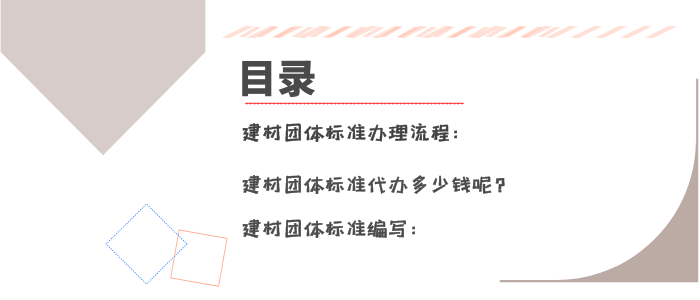 目录

建材团体标准办理流程：

建材团体标准代办多少钱呢？

建材团体标准编写：